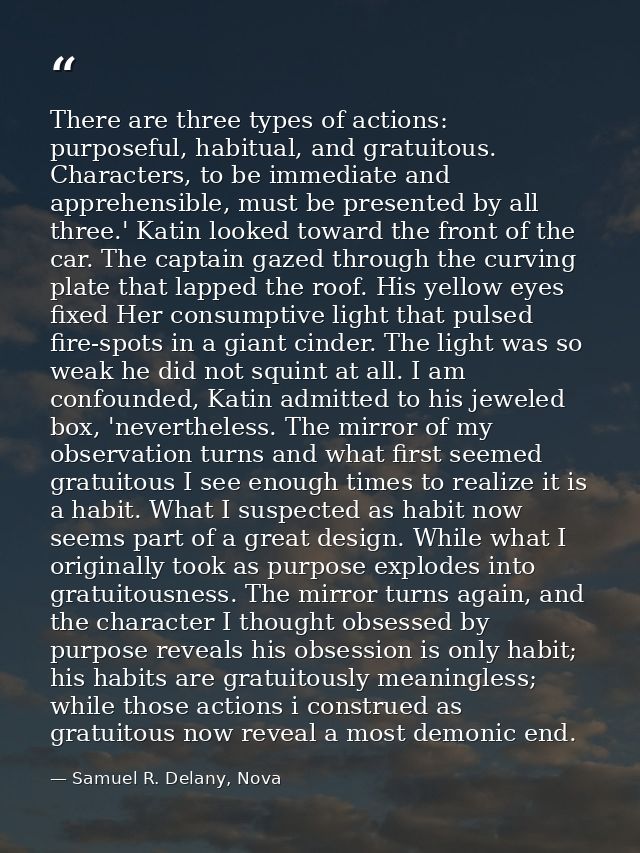 “

There are three types of actions: purposeful, habitual, and gratuitous. Characters, to be immediate and apprehensible, must be presented by all three.' Katin looked toward the front of the car. The captain gazed through the curving plate that lapped the roof. His yellow eyes fixed Her consumptive light that pulsed fire-spots in a giant cinder. The light was so weak he did not squint at all. I am confounded, Katin admitted to his jeweled box, 'nevertheless. The mirror of my observation turns and what first seemed gratuitous I see enough times to realize it is a habit. What I suspected as habit now seems part of a great design. While what I originally took as purpose explodes into gratuitousness. The mirror turns again, and the character I thought obsessed by purpose reveals his obsession is only habit; his habits are gratuitously meaningless; while those actions i construed as gratuitous now reveal a most demonic end.

— Samuel R. Delany, Nova